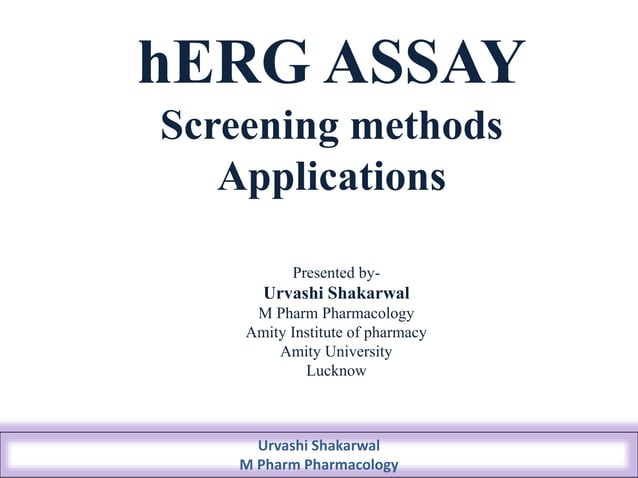 hERG ASSAY
Screening methods
Applications

Presented by-
Urvashi Shakarwal
M Pharm Pharmacology
Amity Institute of pharmacy
Amity University
Lucknow

Urvashi Shakarwal
M Pharm Pharmacology